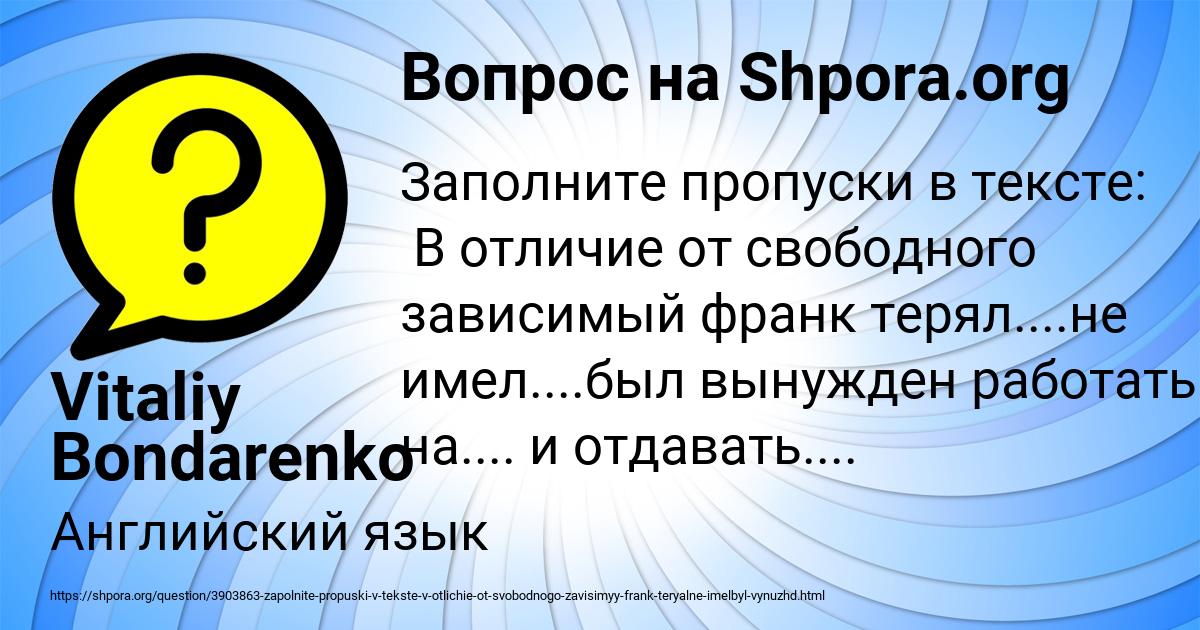 Вопрос на Shpora.org

Заполните пропуски в тексте: В отличие от свободного зависимый франк терял....не имел....был вынужден работать на.... и отдавать....

Vitaliy Bondarenko

Английский язык

https://shpora.org/question/3903863-zapolnite-propuski-v-tekste-v-otlichie-ot-svobodnogo-zavisimyy-frank-teryalne-imelbyl-vynuzhd.html